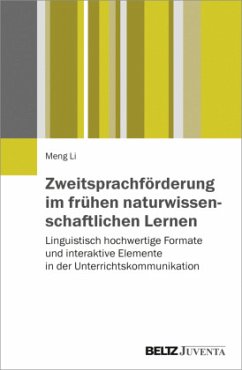 Meng Li

Zweitsprachförderung im frühen naturwissenschaftlichen Lernen

Linguistisch hochwertige Formate und interaktive Elemente in der Unterrichtskommunikation

BELTZ JUVENTA